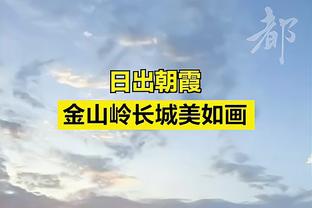 都

日出朝霞
金山岭长城美如画